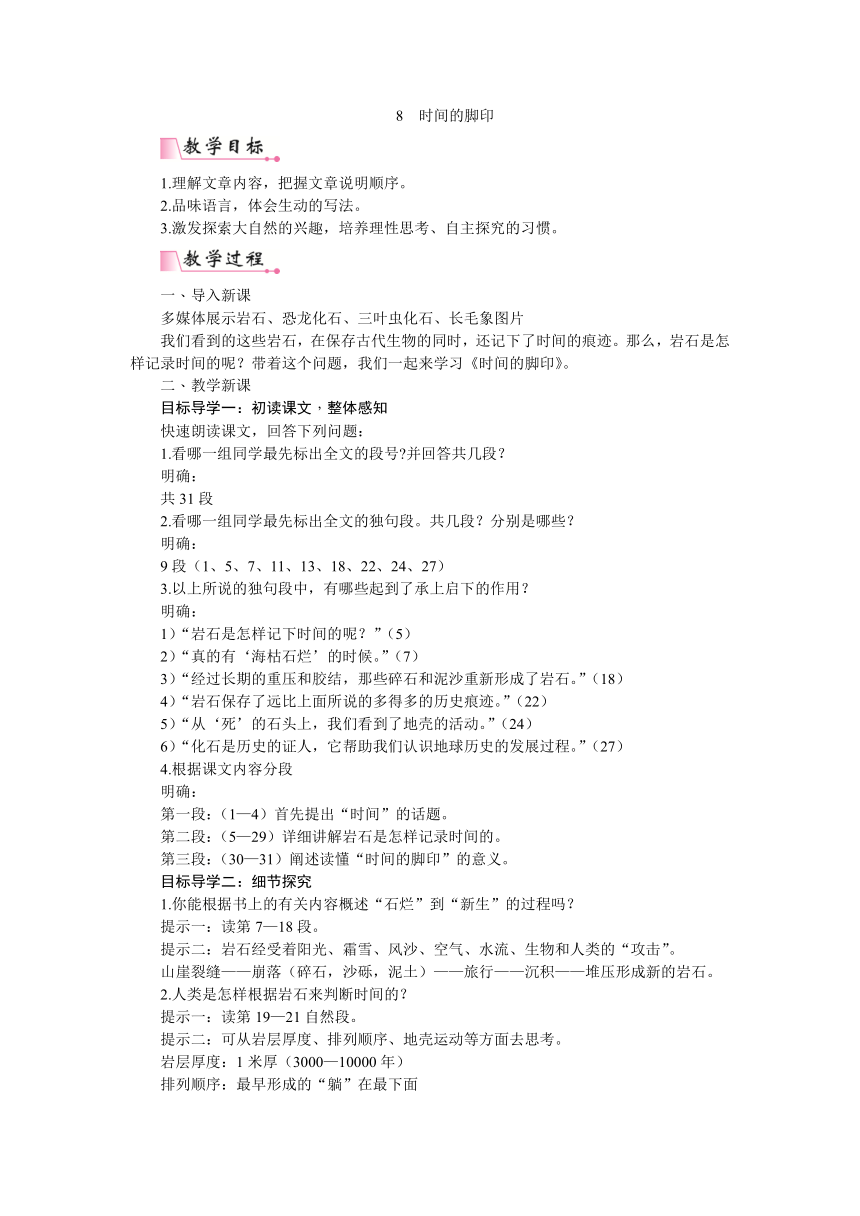 8　时间的脚印

教学目标

1.理解文章内容，把握文章说明顺序。
2.品味语言，体会生动的写法。
3.激发探索大自然的兴趣，培养理性思考、自主探究的习惯。

教学过程

一、导入新课
多媒体展示岩石、恐龙化石、三叶虫化石、长毛象图片
我们看到的这些岩石，在保存古代生物的同时，还记下了时间的痕迹。那么，岩石是怎样记录时间的呢？带着这个问题，我们一起来学习《时间的脚印》。
二、教学新课
目标导学一：初读课文，整体感知
快速朗读课文，回答下列问题：
1.看哪一组同学最先标出全文的段号?并回答共几段？
明确：
共 31 段
2.看哪一组同学最先标出全文的独句段。共几段？分别是哪些？
明确：
9 段（1、5、7、11、13、18、22、24、27）
3.以上所说的独句段中，有哪些起到了承上启下的作用？
明确：
1）“岩石是怎样记下时间的呢？”（5）
2）“真的有‘海枯石烂’的时候。”（7）
3）“经过长期的重压和胶结，那些碎石和泥沙重新形成了岩石。”（18）
4）“岩石保存了远比上面所说的多得多的历史痕迹。”（22）
5）“从‘死’的石头上，我们看到了地壳的活动。”（24）
6）“化石是历史的证人，它帮助我们认识地球历史的发展过程。”（27）
4.根据课文内容分段
明确：
第一段：（1—4）首先提出“时间”的话题。
第二段：（5—29）详细讲解岩石是怎样记录时间的。
第三段：（30—31）阐述读懂“时间的脚印”的意义。
目标导学二：细节探究
1.你能根据书上的有关内容概述“石烂”到“新生”的过程吗？
提示一：读第 7—18 段。
提示二：岩石经受着阳光、霜雪、风沙、空气、水流、生物和人类的“攻击”。
山崖裂缝——崩落（碎石，沙砾，泥土）——旅行——沉积——堆压形成新的岩石。
2.人类是怎样根据岩石来判断时间的？
提示一：读第 19—21 自然段。
提示二：可从岩层厚度、排列顺序、地壳运动等方面去思考。
岩层厚度：1 米厚（3000—10000 年）
排列顺序：最早形成的“躺”在最下面